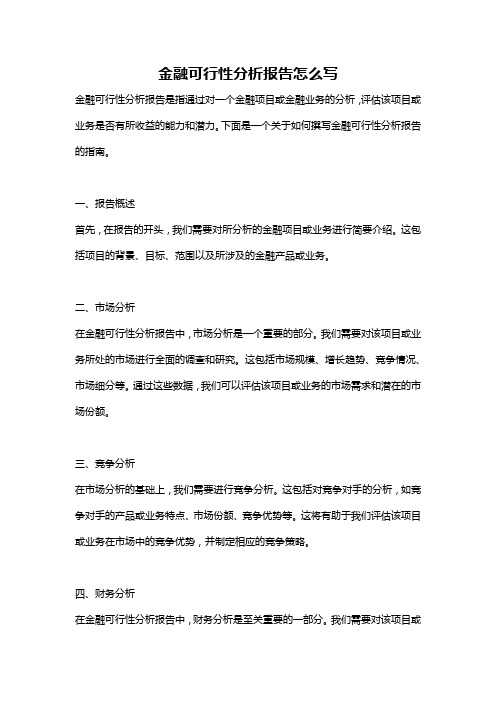 金融可行性分析报告怎么写

金融可行性分析报告是指通过对一个金融项目或金融业务的分析，评估该项目或业务是否有所收益的能力和潜力。下面是一个关于如何撰写金融可行性分析报告的指南。

一、报告概述

首先，在报告的开头，我们需要对所分析的金融项目或业务进行简要介绍。这包括项目的背景、目标、范围以及所涉及的金融产品或业务。

二、市场分析

在金融可行性分析报告中，市场分析是一个重要的部分。我们需要对该项目或业务所处的市场进行全面的调查和研究。这包括市场规模、增长趋势、竞争情况、市场细分等。通过这些数据，我们可以评估该项目或业务的市场需求和潜在的市场份额。

三、竞争分析

在市场分析的基础上，我们需要进行竞争分析。这包括对竞争对手的分析，如竞争对手的产品或业务特点、市场份额、竞争优势等。这将有助于我们评估该项目或业务在市场中的竞争优势，并制定相应的竞争策略。

四、财务分析

在金融可行性分析报告中，财务分析是至关重要的一部分。我们需要对该项目或